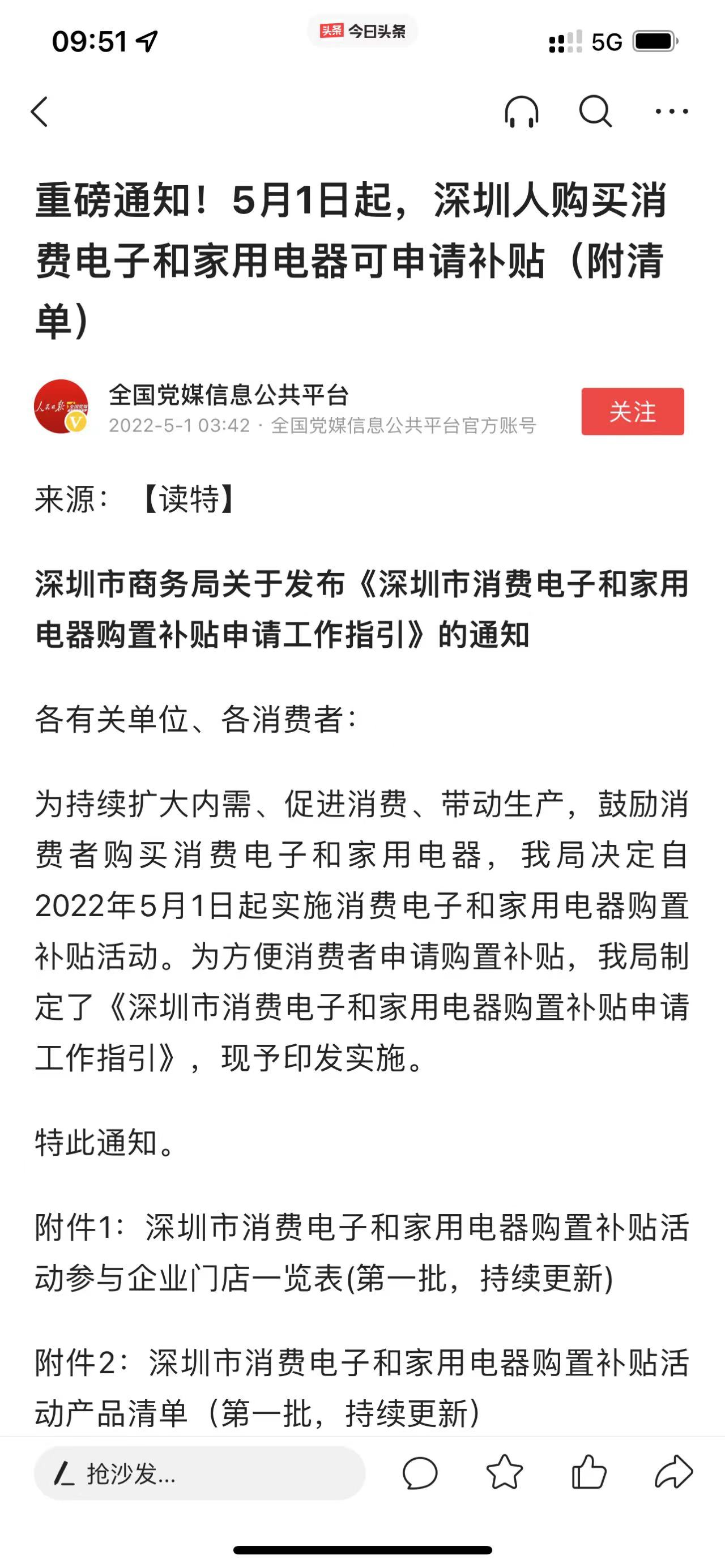 09:51

头条 今日头条

5G

重磅通知！5月1日起，深圳人购买消费电子和家用电器可申请补贴（附清单）

全国党媒信息公共平台
2022-5-1 03:42 · 全国党媒信息公共平台官方账号

关注

来源：【读特】

深圳市商务局关于发布《深圳市消费电子和家用电器购置补贴申请工作指引》的通知

各有关单位、各消费者：

为持续扩大内需、促进消费、带动生产，鼓励消费者购买消费电子和家用电器，我局决定自2022年5月1日起实施消费电子和家用电器购置补贴活动。为方便消费者申请购置补贴，我局制定了《深圳市消费电子和家用电器购置补贴申请工作指引》，现予印发实施。

特此通知。

附件1：深圳市消费电子和家用电器购置补贴活动参与企业门店一览表(第一批，持续更新)

附件2：深圳市消费电子和家用电器购置补贴活动产品清单（第一批，持续更新）

抢沙发...